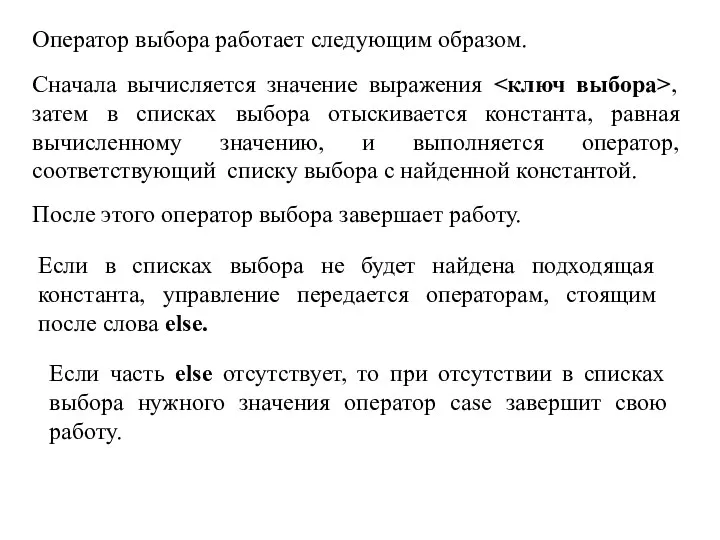 Оператор выбора работает следующим образом.

Сначала вычисляется значение выражения <ключ выбора>, затем в списках выбора отыскивается константа, равная вычисленному значению, и выполняется оператор, соответствующий списку выбора с найденной константой.

После этого оператор выбора завершает работу.

Если в списках выбора не будет найдена подходящая константа, управление передается операторам, стоящим после слова else.

Если часть else отсутствует, то при отсутствии в списках выбора нужного значения оператор case завершит свою работу.